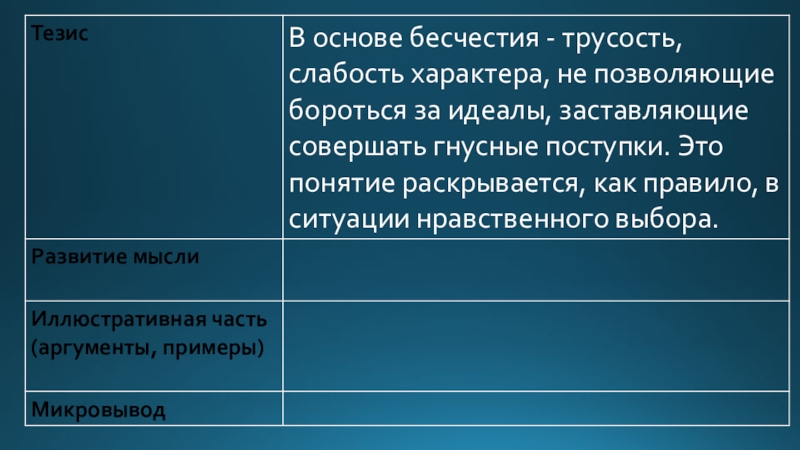 | Тезис | В основе бесчестия - трусость, слабость характера, не позволяющие бороться за идеалы, заставляющие совершать гнусные поступки. Это понятие раскрывается, как правило, в ситуации нравственного выбора. |
|---|---|
| Развитие мысли | |
| Иллюстративная часть (аргументы, примеры) | |
| Микровывод | |